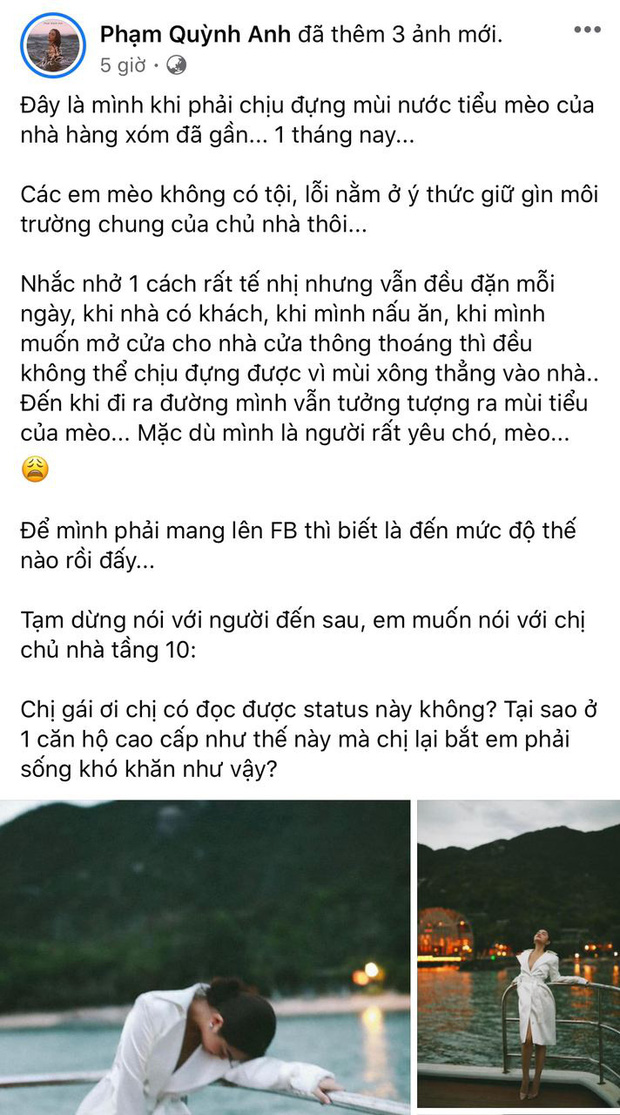 Phạm Quỳnh Anh đã thêm 3 ảnh mới.
5 giờ ·

Đây là mình khi phải chịu đựng mùi nước tiểu mèo của nhà hàng xóm đã gần... 1 tháng nay...

Các em mèo không có tội, lỗi nằm ở ý thức giữ gìn môi trường chung của chủ nhà thôi...

Nhắc nhở 1 cách rất tế nhị nhưng vẫn đều đặn mỗi ngày, khi nhà có khách, khi mình nấu ăn, khi mình muốn mở cửa cho nhà cửa thông thoáng thì đều không thể chịu đựng được vì mùi xông thẳng vào nhà.. Đến khi đi ra đường mình vẫn tưởng tượng ra mùi tiểu của mèo... Mặc dù mình là người rất yêu chó, mèo... 😩

Để mình phải mang lên FB thì biết là đến mức độ thế nào rồi đấy...

Tạm dừng nói với người đến sau, em muốn nói với chị chủ nhà tầng 10:

Chị gái ơi chị có đọc được status này không? Tại sao ở 1 căn hộ cao cấp như thế này mà chị lại bắt em phải sống khó khăn như vậy?